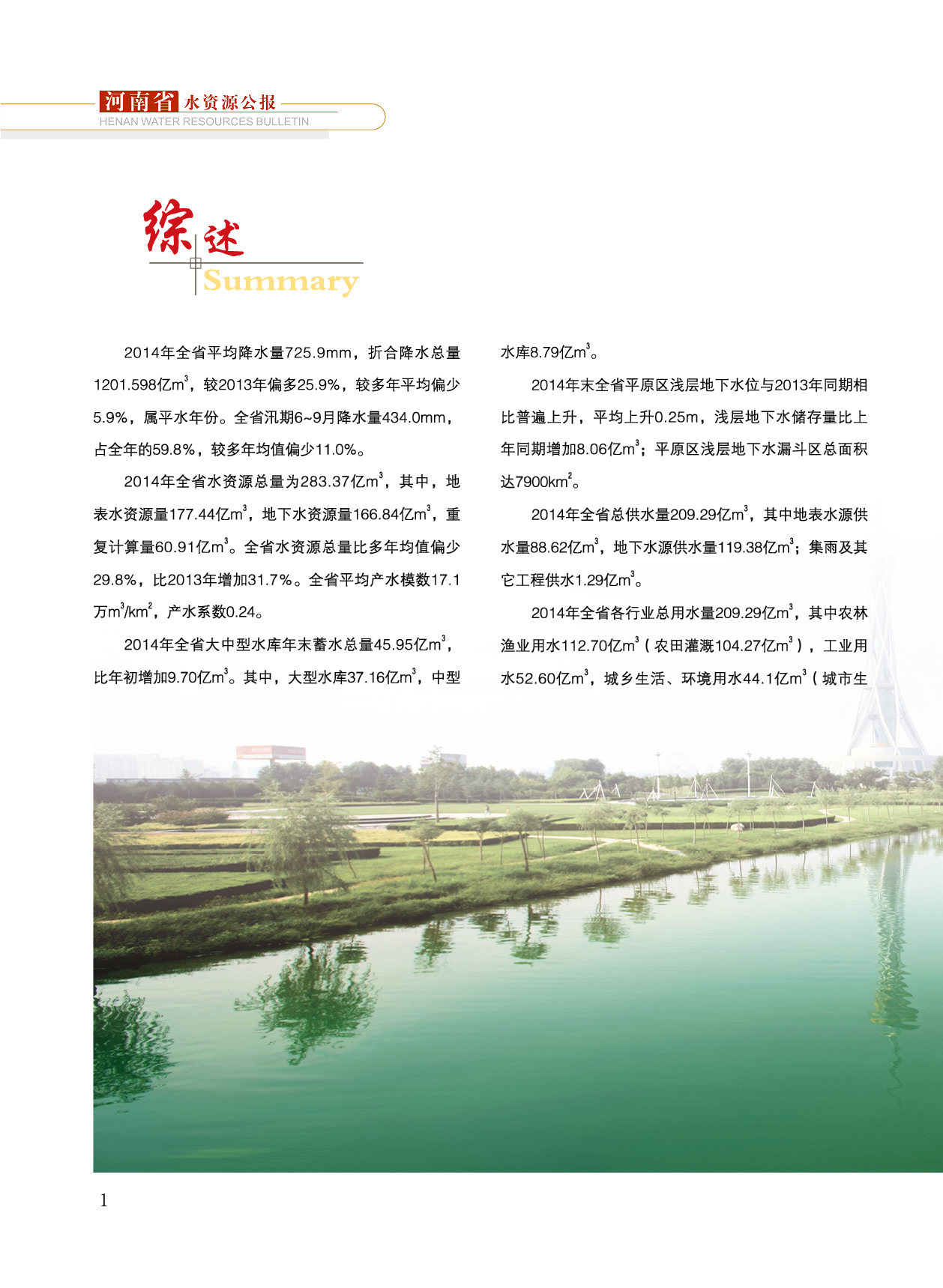 河南省 水资源公报
HENAN WATER RESOURCES BULLETIN

综述
Summary

2014年全省平均降水量725.9mm，折合降水总量1201.598亿$m^3$，较2013年偏多25.9%，较多年平均偏少5.9%，属平水年份。全省汛期6~9月降水量434.0mm，占全年的59.8%，较多年均值偏少11.0%。

2014年全省水资源总量为283.37亿$m^3$，其中，地表水资源量177.44亿$m^3$，地下水资源量166.84亿$m^3$，重复计算量60.91亿$m^3$。全省水资源总量比多年均值偏少29.8%，比2013年增加31.7%。全省平均产水模数17.1万$m^3/km^2$，产水系数0.24。

2014年全省大中型水库年末蓄水总量45.95亿$m^3$，比年初增加9.70亿$m^3$。其中，大型水库37.16亿$m^3$，中型水库8.79亿$m^3$。

2014年末全省平原区浅层地下水位与2013年同期相比普遍上升，平均上升0.25m，浅层地下水储存量比上年同期增加8.06亿$m^3$；平原区浅层地下水漏斗区总面积达7900$km^2$。

2014年全省总供水量209.29亿$m^3$，其中地表水源供水量88.62亿$m^3$，地下水源供水量119.38亿$m^3$；集雨及其它工程供水1.29亿$m^3$。

2014年全省各行业总用水量209.29亿$m^3$，其中农林渔业用水112.70亿$m^3$（农田灌溉104.27亿$m^3$），工业用水52.60亿$m^3$，城乡生活、环境用水44.1亿$m^3$（城市生

1